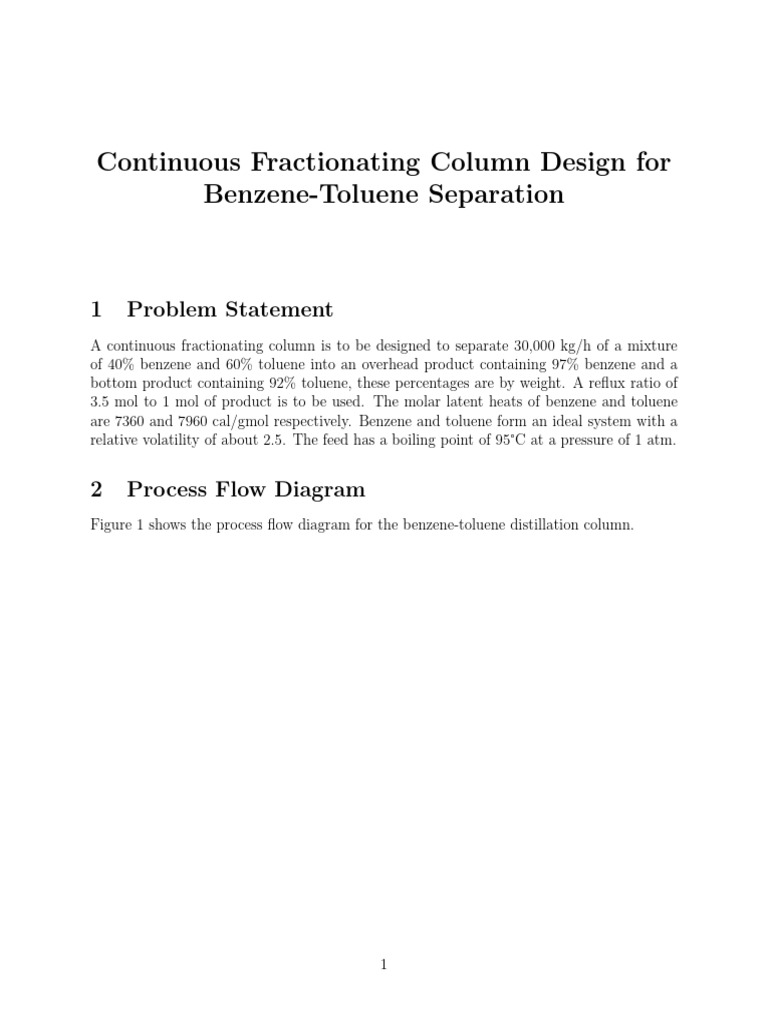 Continuous Fractionating Column Design for Benzene-Toluene Separation

1 Problem Statement

A continuous fractionating column is to be designed to separate 30,000 kg/h of a mixture of 40% benzene and 60% toluene into an overhead product containing 97% benzene and a bottom product containing 92% toluene, these percentages are by weight. A reflux ratio of 3.5 mol to 1 mol of product is to be used. The molar latent heats of benzene and toluene are 7360 and 7960 cal/gmol respectively. Benzene and toluene form an ideal system with a relative volatility of about 2.5. The feed has a boiling point of 95°C at a pressure of 1 atm.

2 Process Flow Diagram

Figure 1 shows the process flow diagram for the benzene-toluene distillation column.

1